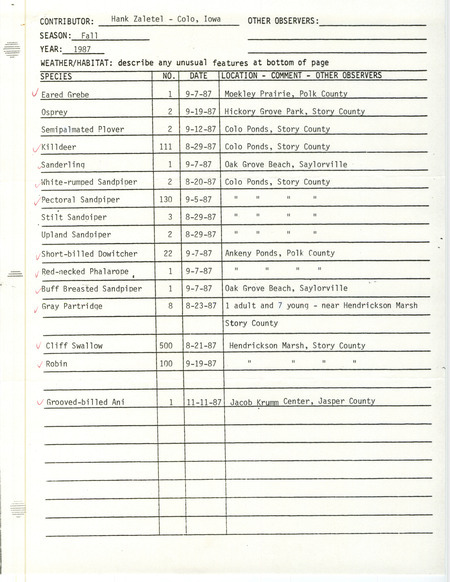 CONTRIBUTOR: Hank Zaletel - Colo, Iowa OTHER OBSERVERS:

SEASON: Fall

YEAR: 1987

WEATHER/HABITAT: describe any unusual features at bottom of page

| SPECIES | NO. | DATE | LOCATION - COMMENT - OTHER OBSERVERS |
|---|---|---|---|
| ✓ Eared Grebe | 1 | 9-7-87 | Moekley Prairie, Polk County |
| Osprey | 2 | 9-19-87 | Hickory Grove Park, Story County |
| Semipalmated Plover | 2 | 9-12-87 | Colo Ponds, Story County |
| ✓ Killdeer | 111 | 8-29-87 | Colo Ponds, Story County |
| ✓ Sanderling | 1 | 9-7-87 | Oak Grove Beach, Saylorville |
| ✓ White-rumped Sandpiper | 2 | 8-20-87 | Colo Ponds, Story County |
| ✓ Pectoral Sandpiper | 130 | 9-5-87 | " " " " |
| Stilt Sandpiper | 3 | 8-29-87 | " " " " |
| Upland Sandpiper | 2 | 8-29-87 | " " " " |
| ✓ Short-billed Dowitcher | 22 | 9-7-87 | Ankeny Ponds, Polk County |
| ✓ Red-necked Phalarope | 1 | 9-7-87 | " " " " |
| ✓ Buff Breasted Sandpiper | 1 | 9-7-87 | Oak Grove Beach, Saylorville |
| ✓ Gray Partridge | 8 | 8-23-87 | 1 adult and 7 young - near Hendrickson Marsh |
| | | | Story County |
| ✓ Cliff Swallow | 500 | 8-21-87 | Hendrickson Marsh, Story County |
| ✓ Robin | 100 | 9-19-87 | " " " " |
| | | | |
| ✓ Grooved-billed Ani | 1 | 11-11-87 | Jacob Krumm Center, Jasper County |